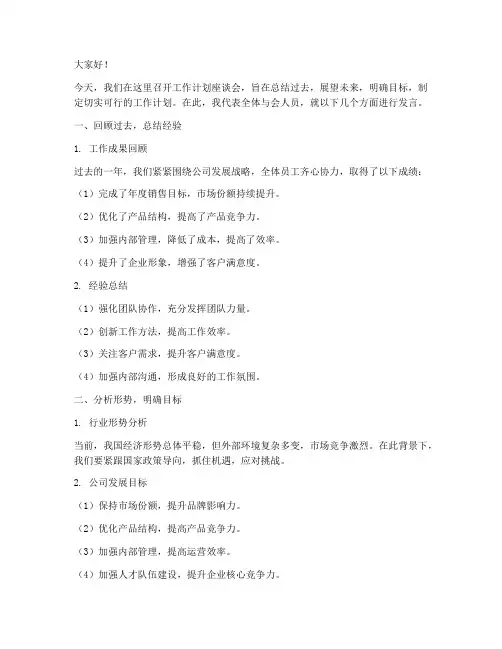 大家好！

今天，我们在这里召开工作计划座谈会，旨在总结过去，展望未来，明确目标，制定切实可行的工作计划。在此，我代表全体与会人员，就以下几个方面进行发言。

一、回顾过去，总结经验

1. 工作成果回顾

过去的一年，我们紧紧围绕公司发展战略，全体员工齐心协力，取得了以下成绩：

（1）完成了年度销售目标，市场份额持续提升。

（2）优化了产品结构，提高了产品竞争力。

（3）加强内部管理，降低了成本，提高了效率。

（4）提升了企业形象，增强了客户满意度。

2. 经验总结

（1）强化团队协作，充分发挥团队力量。

（2）创新工作方法，提高工作效率。

（3）关注客户需求，提升客户满意度。

（4）加强内部沟通，形成良好的工作氛围。

二、分析形势，明确目标

1. 行业形势分析

当前，我国经济形势总体平稳，但外部环境复杂多变，市场竞争激烈。在此背景下，我们要紧跟国家政策导向，抓住机遇，应对挑战。

2. 公司发展目标

（1）保持市场份额，提升品牌影响力。

（2）优化产品结构，提高产品竞争力。

（3）加强内部管理，提高运营效率。

（4）加强人才队伍建设，提升企业核心竞争力。